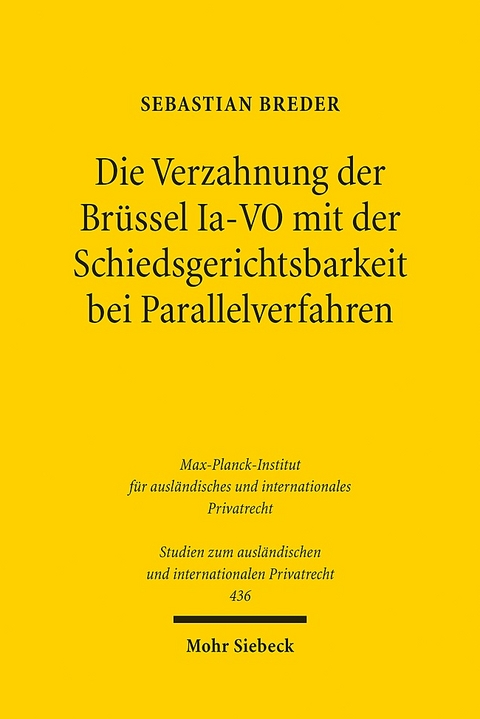 SEBASTIAN BREDER

Die Verzahnung der Brüssel Ia-VO mit der Schiedsgerichtsbarkeit bei Parallelverfahren

Max-Planck-Institut für ausländisches und internationales Privatrecht

Studien zum ausländischen und internationalen Privatrecht 436

Mohr Siebeck